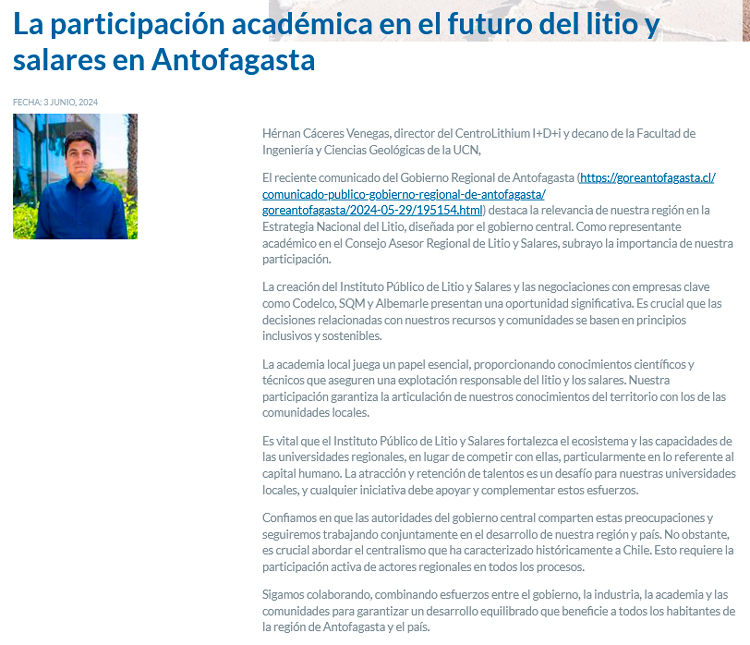 La participación académica en el futuro del litio y salares en Antofagasta

FECHA: 3 JUNIO, 2024

Hérnan Cáceres Venegas, director del CentroLithium I+D+i y decano de la Facultad de Ingeniería y Ciencias Geológicas de la UCN,

El reciente comunicado del Gobierno Regional de Antofagasta (https://goreantofagasta.cl/comunicado-publico-gobierno-regional-de-antofagasta/goreantofagasta/2024-05-29/195154.html) destaca la relevancia de nuestra región en la Estrategia Nacional del Litio, diseñada por el gobierno central. Como representante académico en el Consejo Asesor Regional de Litio y Salares, subrayo la importancia de nuestra participación.

La creación del Instituto Público de Litio y Salares y las negociaciones con empresas clave como Codelco, SQM y Albemarle presentan una oportunidad significativa. Es crucial que las decisiones relacionadas con nuestros recursos y comunidades se basen en principios inclusivos y sostenibles.

La academia local juega un papel esencial, proporcionando conocimientos científicos y técnicos que aseguren una explotación responsable del litio y los salares. Nuestra participación garantiza la articulación de nuestros conocimientos del territorio con los de las comunidades locales.

Es vital que el Instituto Público de Litio y Salares fortalezca el ecosistema y las capacidades de las universidades regionales, en lugar de competir con ellas, particularmente en lo referente al capital humano. La atracción y retención de talentos es un desafío para nuestras universidades locales, y cualquier iniciativa debe apoyar y complementar estos esfuerzos.

Confiamos en que las autoridades del gobierno central comparten estas preocupaciones y seguiremos trabajando conjuntamente en el desarrollo de nuestra región y país. No obstante, es crucial abordar el centralismo que ha caracterizado históricamente a Chile. Esto requiere la participación activa de actores regionales en todos los procesos.

Sigamos colaborando, combinando esfuerzos entre el gobierno, la industria, la academia y las comunidades para garantizar un desarrollo equilibrado que beneficie a todos los habitantes de la región de Antofagasta y el país.